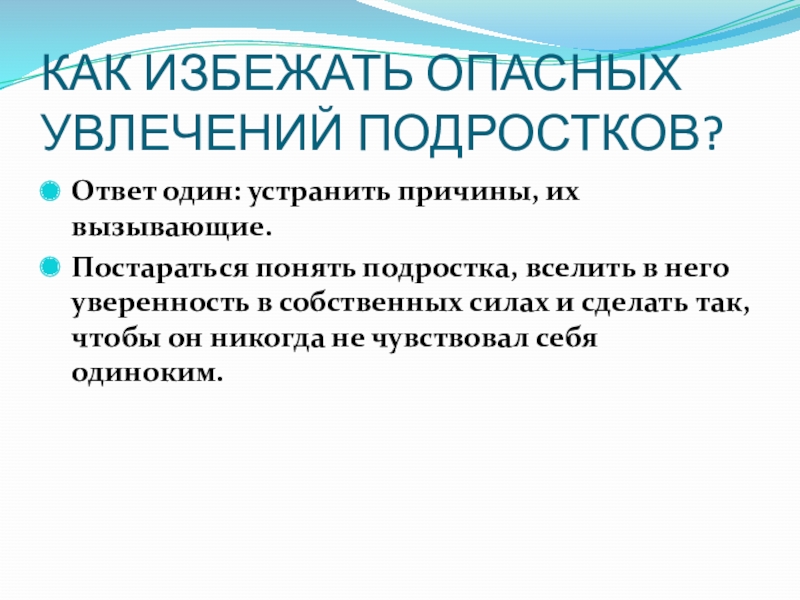 КАК ИЗБЕЖАТЬ ОПАСНЫХ УВЛЕЧЕНИЙ ПОДРОСТКОВ?

Ответ один: устранить причины, их вызывающие.

Постараться понять подростка, вселить в него уверенность в собственных силах и сделать так, чтобы он никогда не чувствовал себя одиноким.